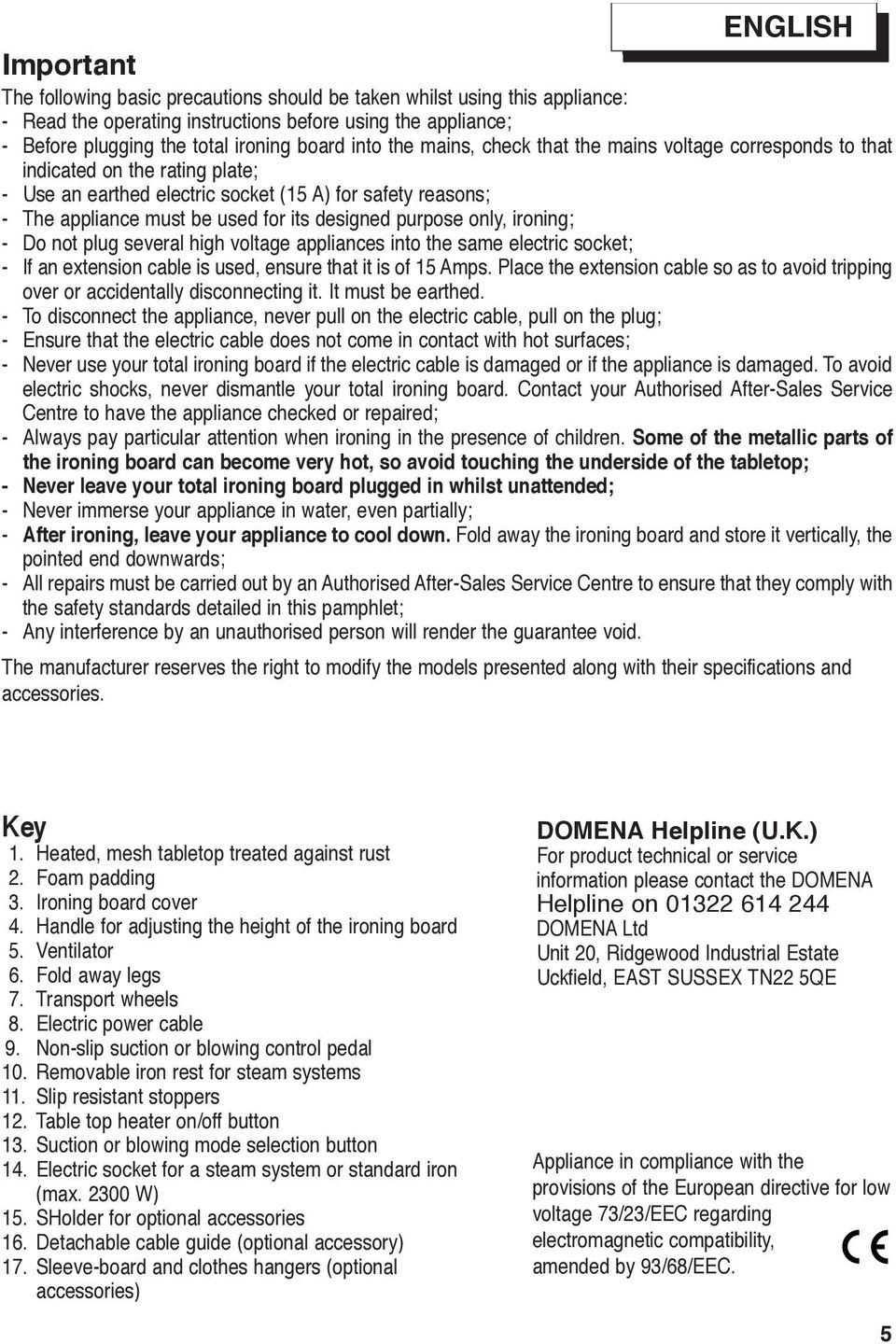 ENGLISH

Important

The following basic precautions should be taken whilst using this appliance:
- Read the operating instructions before using the appliance;
- Before plugging the total ironing board into the mains, check that the mains voltage corresponds to that indicated on the rating plate;
- Use an earthed electric socket (15 A) for safety reasons;
- The appliance must be used for its designed purpose only, ironing;
- Do not plug several high voltage appliances into the same electric socket;
- If an extension cable is used, ensure that it is of 15 Amps. Place the extension cable so as to avoid tripping over or accidentally disconnecting it. It must be earthed.
- To disconnect the appliance, never pull on the electric cable, pull on the plug;
- Ensure that the electric cable does not come in contact with hot surfaces;
- Never use your total ironing board if the electric cable is damaged or if the appliance is damaged. To avoid electric shocks, never dismantle your total ironing board. Contact your Authorised After-Sales Service Centre to have the appliance checked or repaired;
- Always pay particular attention when ironing in the presence of children. Some of the metallic parts of the ironing board can become very hot, so avoid touching the underside of the tabletop;
- Never leave your total ironing board plugged in whilst unattended;
- Never immerse your appliance in water, even partially;
- After ironing, leave your appliance to cool down. Fold away the ironing board and store it vertically, the pointed end downwards;
- All repairs must be carried out by an Authorised After-Sales Service Centre to ensure that they comply with the safety standards detailed in this pamphlet;
- Any interference by an unauthorised person will render the guarantee void.

The manufacturer reserves the right to modify the models presented along with their specifications and accessories.

Key
1. Heated, mesh tabletop treated against rust
2. Foam padding
3. Ironing board cover
4. Handle for adjusting the height of the ironing board
5. Ventilator
6. Fold away legs
7. Transport wheels
8. Electric power cable
9. Non-slip suction or blowing control pedal
10. Removable iron rest for steam systems
11. Slip resistant stoppers
12. Table top heater on/off button
13. Suction or blowing mode selection button
14. Electric socket for a steam system or standard iron (max. 2300 W)
15. SHolder for optional accessories
16. Detachable cable guide (optional accessory)
17. Sleeve-board and clothes hangers (optional accessories)

DOMENA Helpline (U.K.)
For product technical or service information please contact the DOMENA Helpline on 01322 614 244
DOMENA Ltd
Unit 20, Ridgewood Industrial Estate
Uckfield, EAST SUSSEX TN22 5QE

Appliance in compliance with the provisions of the European directive for low voltage 73/23/EEC regarding electromagnetic compatibility, amended by 93/68/EEC.

CE

5